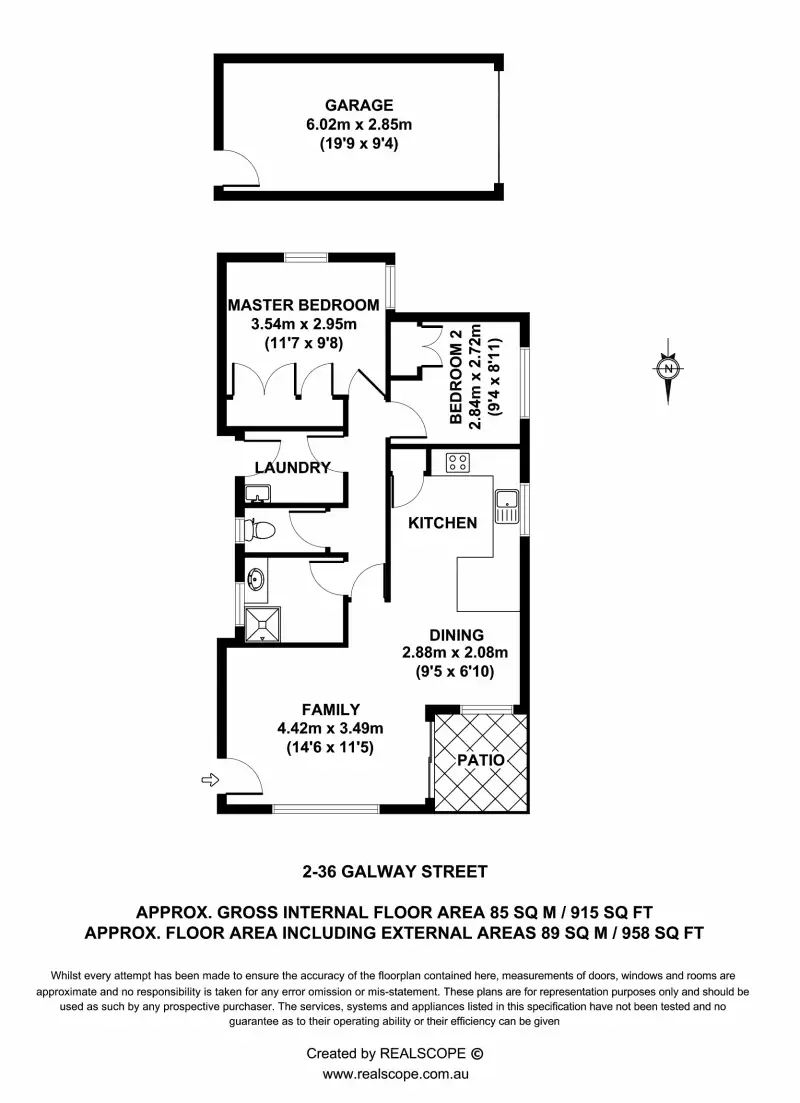 GARAGE
6.02m x 2.85m
(19'9 x 9'4)

MASTER BEDROOM
3.54m x 2.95m
(11'7 x 9'8)

BEDROOM 2
2.84m x 2.72m
(9'4 x 8'11)

N

LAUNDRY

KITCHEN

DINING
2.88m x 2.08m
(9'5 x 6'10)

FAMILY
4.42m x 3.49m
(14'6 x 11'5)

PATIO

2-36 GALWAY STREET

APPROX. GROSS INTERNAL FLOOR AREA 85 SQ M / 915 SQ FT
APPROX. FLOOR AREA INCLUDING EXTERNAL AREAS 89 SQ M / 958 SQ FT

Whilst every attempt has been made to ensure the accuracy of the floorplan contained here, measurements of doors, windows and rooms are approximate and no responsibility is taken for any error omission or mis-statement. These plans are for representation purposes only and should be used as such by any prospective purchaser. The services, systems and appliances listed in this specification have not been tested and no guarantee as to their operating ability or their efficiency can be given

Created by REALSCOPE ©
www.realscope.com.au